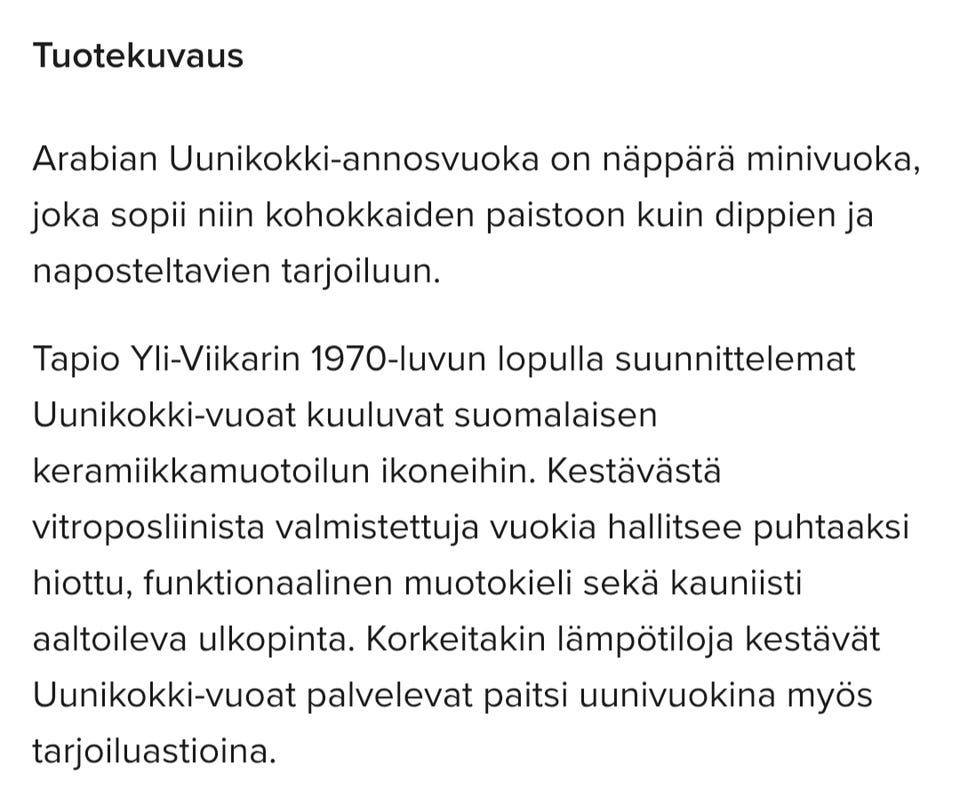 Tuotekuvaus

Arabian Uunikokki-annosvuoka on näppärä minivuoka, joka sopii niin kohokkaiden paistoon kuin dippien ja naposteltavien tarjoiluun.

Tapio Yli-Viikarin 1970-luvun lopulla suunnittelemat Uunikokki-vuoat kuuluvat suomalaisen keramiikkamuotoilun ikoneihin. Kestävästä vitroposliinista valmistettuja vuokia hallitsee puhtaaksi hiottu, funktionaalinen muotokieli sekä kauniisti aaltoileva ulkopinta. Korkeitakin lämpötiloja kestävät Uunikokki-vuoat palvelevat paitsi uunivuokina myös tarjoiluastioina.